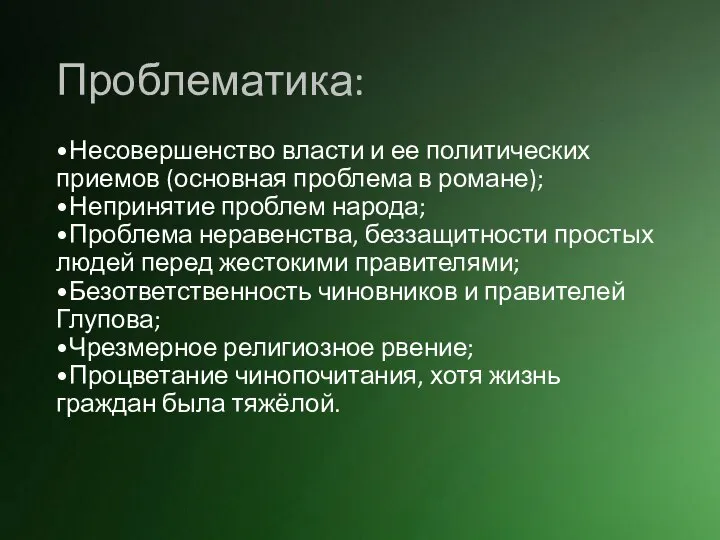 Проблематика:

•Несовершенство власти и ее политических приемов (основная проблема в романе);
•Непринятие проблем народа;
•Проблема неравенства, беззащитности простых людей перед жестокими правителями;
•Безответственность чиновников и правителей Глупова;
•Чрезмерное религиозное рвение;
•Процветание чинопочитания, хотя жизнь граждан была тяжёлой.